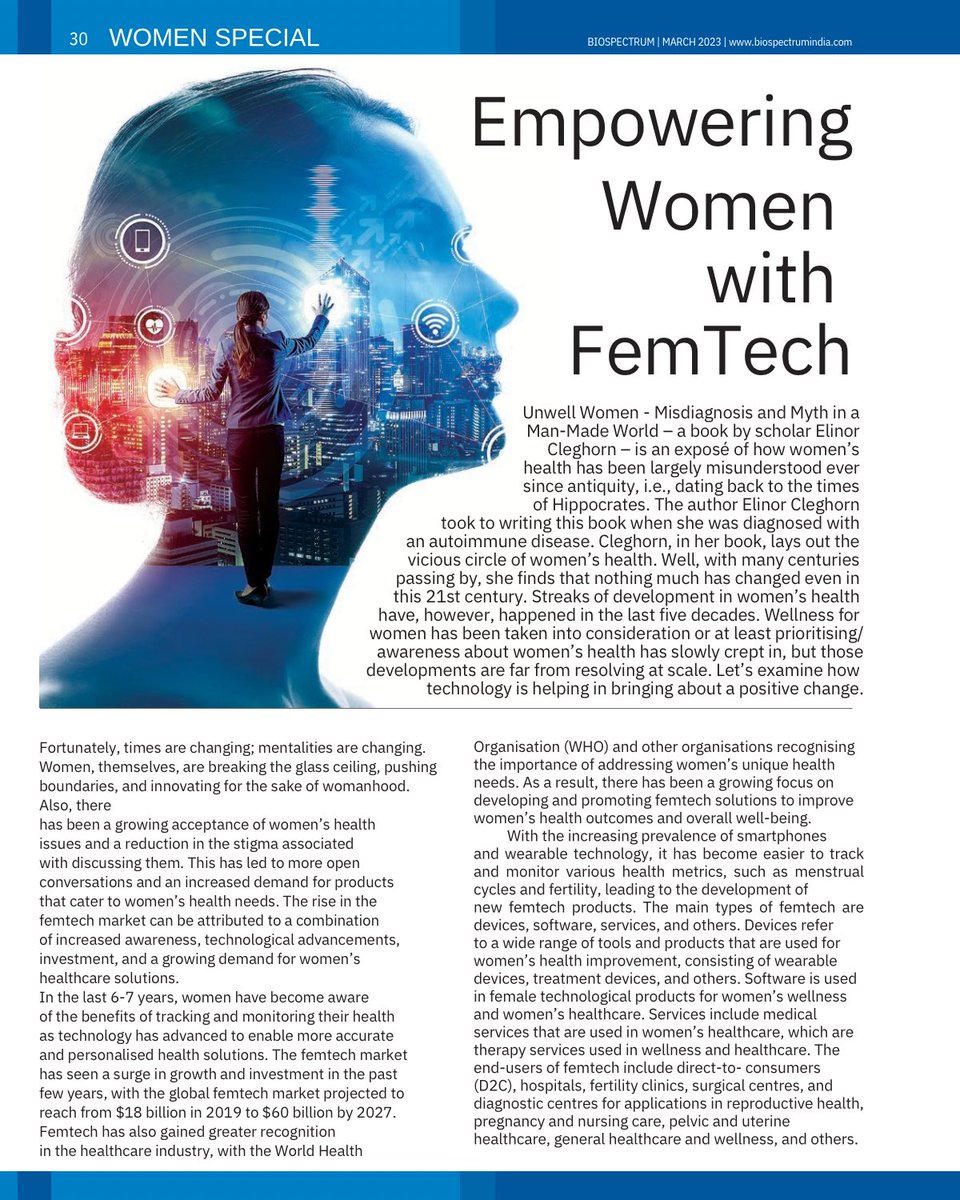 30 WOMEN SPECIAL

BIOSPECTRUM | MARCH 2023 | www.biospectrumindia.com

Empowering Women with FemTech

Unwell Women - Misdiagnosis and Myth in a Man-Made World – a book by scholar Elinor Cleghorn – is an exposé of how women's health has been largely misunderstood ever since antiquity, i.e., dating back to the times of Hippocrates. The author Elinor Cleghorn took to writing this book when she was diagnosed with an autoimmune disease. Cleghorn, in her book, lays out the vicious circle of women's health. Well, with many centuries passing by, she finds that nothing much has changed even in this 21st century. Streaks of development in women's health have, however, happened in the last five decades. Wellness for women has been taken into consideration or at least prioritising/ awareness about women's health has slowly crept in, but those developments are far from resolving at scale. Let's examine how technology is helping in bringing about a positive change.

Fortunately, times are changing; mentalities are changing. Women, themselves, are breaking the glass ceiling, pushing boundaries, and innovating for the sake of womanhood. Also, there has been a growing acceptance of women's health issues and a reduction in the stigma associated with discussing them. This has led to more open conversations and an increased demand for products that cater to women's health needs. The rise in the femtech market can be attributed to a combination of increased awareness, technological advancements, investment, and a growing demand for women's healthcare solutions.
In the last 6-7 years, women have become aware of the benefits of tracking and monitoring their health as technology has advanced to enable more accurate and personalised health solutions. The femtech market has seen a surge in growth and investment in the past few years, with the global femtech market projected to reach from $18 billion in 2019 to $60 billion by 2027. Femtech has also gained greater recognition in the healthcare industry, with the World Health Organisation (WHO) and other organisations recognising the importance of addressing women's unique health needs. As a result, there has been a growing focus on developing and promoting femtech solutions to improve women's health outcomes and overall well-being.

With the increasing prevalence of smartphones and wearable technology, it has become easier to track and monitor various health metrics, such as menstrual cycles and fertility, leading to the development of new femtech products. The main types of femtech are devices, software, services, and others. Devices refer to a wide range of tools and products that are used for women's health improvement, consisting of wearable devices, treatment devices, and others. Software is used in female technological products for women's wellness and women's healthcare. Services include medical services that are used in women's healthcare, which are therapy services used in wellness and healthcare. The end-users of femtech include direct-to- consumers (D2C), hospitals, fertility clinics, surgical centres, and diagnostic centres for applications in reproductive health, pregnancy and nursing care, pelvic and uterine healthcare, general healthcare and wellness, and others.